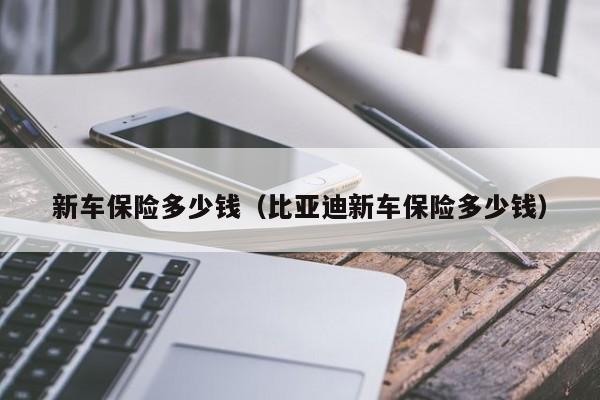 新车保险多少钱（比亚迪新车保险多少钱）